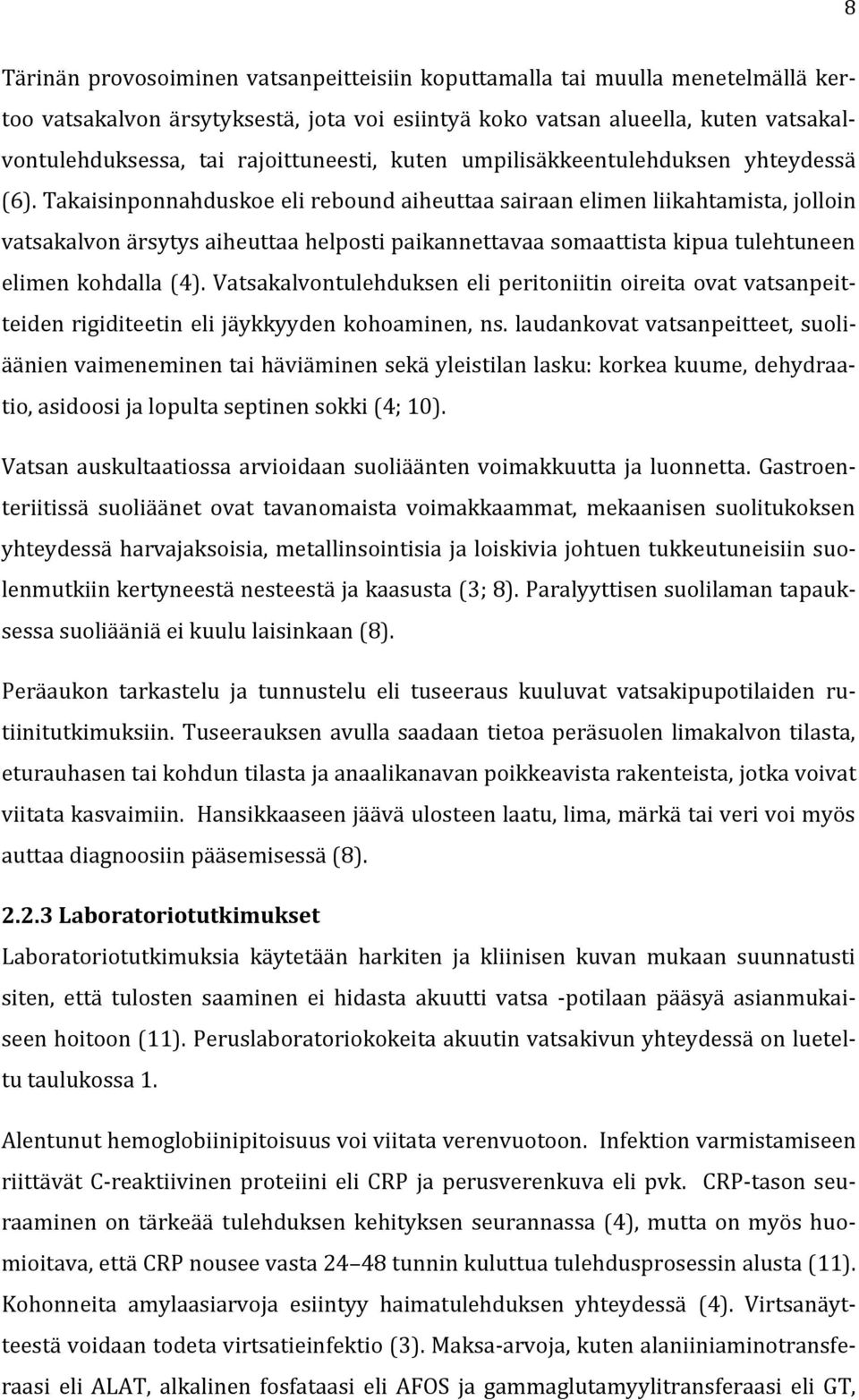 8

Tärinän provosoiminen vatsanpeitteisiin koputtamalla tai muulla menetelmällä kertoo vatsakalvon ärsytyksestä, jota voi esiintyä koko vatsan alueella, kuten vatsakalvontulehduksessa, tai rajoittuneesti, kuten umpilisäkkeentulehduksen yhteydessä (6). Takaisinponnahduskoe eli rebound aiheuttaa sairaan elimen liikahtamista, jolloin vatsakalvon ärsytys aiheuttaa helposti paikannettavaa somaattista kipua tulehtuneen elimen kohdalla (4). Vatsakalvontulehduksen eli peritoniitin oireita ovat vatsanpeitteiden rigiditeetin eli jäykkyyden kohoaminen, ns. laudankovat vatsanpeitteet, suoliäänien vaimeneminen tai häviäminen sekä yleistilan lasku: korkea kuume, dehydraatio, asidoosi ja lopulta septinen sokki (4; 10).

Vatsan auskultaatiossa arvioidaan suoliäänten voimakkuutta ja luonnetta. Gastroenteriitissä suoliäänet ovat tavanomaista voimakkaammat, mekaanisen suolitukoksen yhteydessä harvajaksoisia, metallinsointisia ja loiskivia johtuen tukkeutuneisiin suolenmutkiin kertyneestä nesteestä ja kaasusta (3; 8). Paralyyttisen suolilaman tapauksessa suoliääniä ei kuulu laisinkaan (8).

Peräaukon tarkastelu ja tunnustelu eli tuseeraus kuuluvat vatsakipupotilaiden rutiinitutkimuksiin. Tuseerauksen avulla saadaan tietoa peräsuolen limakalvon tilasta, eturauhasen tai kohdun tilasta ja anaalikanavan poikkeavista rakenteista, jotka voivat viitata kasvaimiin. Hansikkaaseen jäävä ulosteen laatu, lima, märkä tai veri voi myös auttaa diagnoosiin pääsemisessä (8).

2.2.3 Laboratoriotutkimukset

Laboratoriotutkimuksia käytetään harkiten ja kliinisen kuvan mukaan suunnatusti siten, että tulosten saaminen ei hidasta akuutti vatsa -potilaan pääsyä asianmukaiseen hoitoon (11). Peruslaboratoriokokeita akuutin vatsakivun yhteydessä on lueteltu taulukossa 1.

Alentunut hemoglobiinipitoisuus voi viitata verenvuotoon. Infektion varmistamiseen riittävät C-reaktiivinen proteiini eli CRP ja perusverenkuva eli pvk. CRP-tason seuraaminen on tärkeää tulehduksen kehityksen seurannassa (4), mutta on myös huomioitava, että CRP nousee vasta 24–48 tunnin kuluttua tulehdusprosessin alusta (11). Kohonneita amylaasiarvoja esiintyy haimatulehduksen yhteydessä (4). Virtsanäytteestä voidaan todeta virtsatieinfektio (3). Maksa-arvoja, kuten alaniiniaminotransferaasi eli ALAT, alkalinen fosfataasi eli AFOS ja gammaglutamyylitransferaasi eli GT,